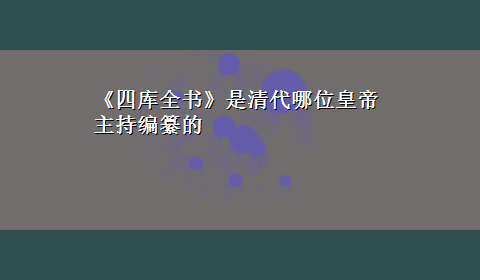 《四库全书》是清代哪位皇帝主持编纂的